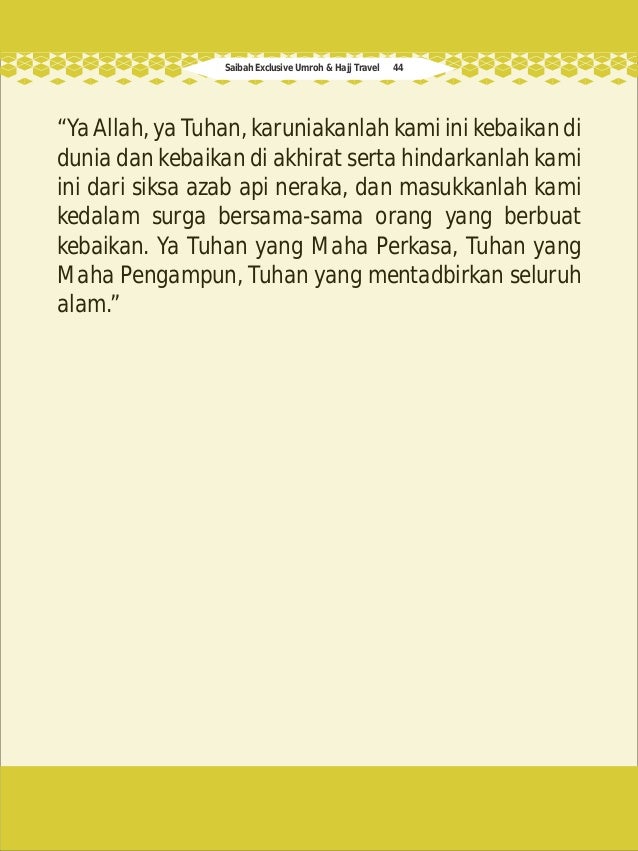 Saibah Exclusive Umroh & Hajj Travel 44

“Ya Allah, ya Tuhan, karuniakanlah kami ini kebaikan di dunia dan kebaikan di akhirat serta hindarkanlah kami ini dari siksa azab api neraka, dan masukkanlah kami kedalam surga bersama-sama orang yang berbuat kebaikan. Ya Tuhan yang Maha Perkasa, Tuhan yang Maha Pengampun, Tuhan yang mentadbirkan seluruh alam.”